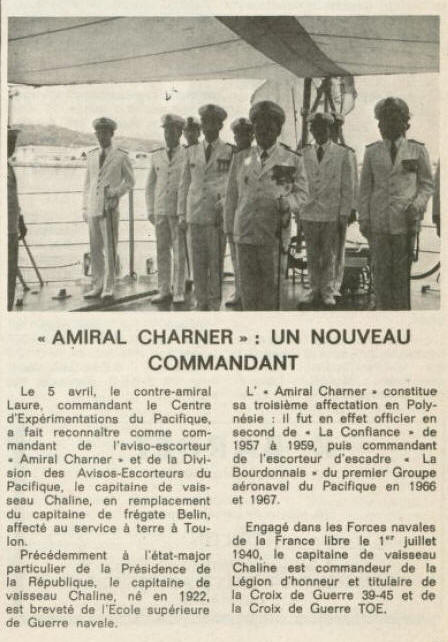 « AMIRAL CHARNER » : UN NOUVEAU COMMANDANT

Le 5 avril, le contre-amiral Laure, commandant le Centre d'Expérimentations du Pacifique, a fait reconnaître comme commandant de l'aviso-escorteur « Amiral Charner » et de la Division des Avisos-Escorteurs du Pacifique, le capitaine de vaisseau Chaline, en remplacement du capitaine de frégate Belin, affecté au service à terre à Toulon.

Précédemment à l'état-major particulier de la Présidence de la République, le capitaine de vaisseau Chaline, né en 1922, est breveté de l'Ecole supérieure de Guerre navale.

L' « Amiral Charner » constitue sa troisième affectation en Polynésie : il fut en effet officier en second de « La Confiance » de 1957 à 1959, puis commandant de l'escorteur d'escadre « La Bourdonnais » du premier Groupe aéronaval du Pacifique en 1966 et 1967.

Engagé dans les Forces navales de la France libre le 1$^{er}$ juillet 1940, le capitaine de vaisseau Chaline est commandeur de la Légion d'honneur et titulaire de la Croix de Guerre 39-45 et de la Croix de Guerre TOE.